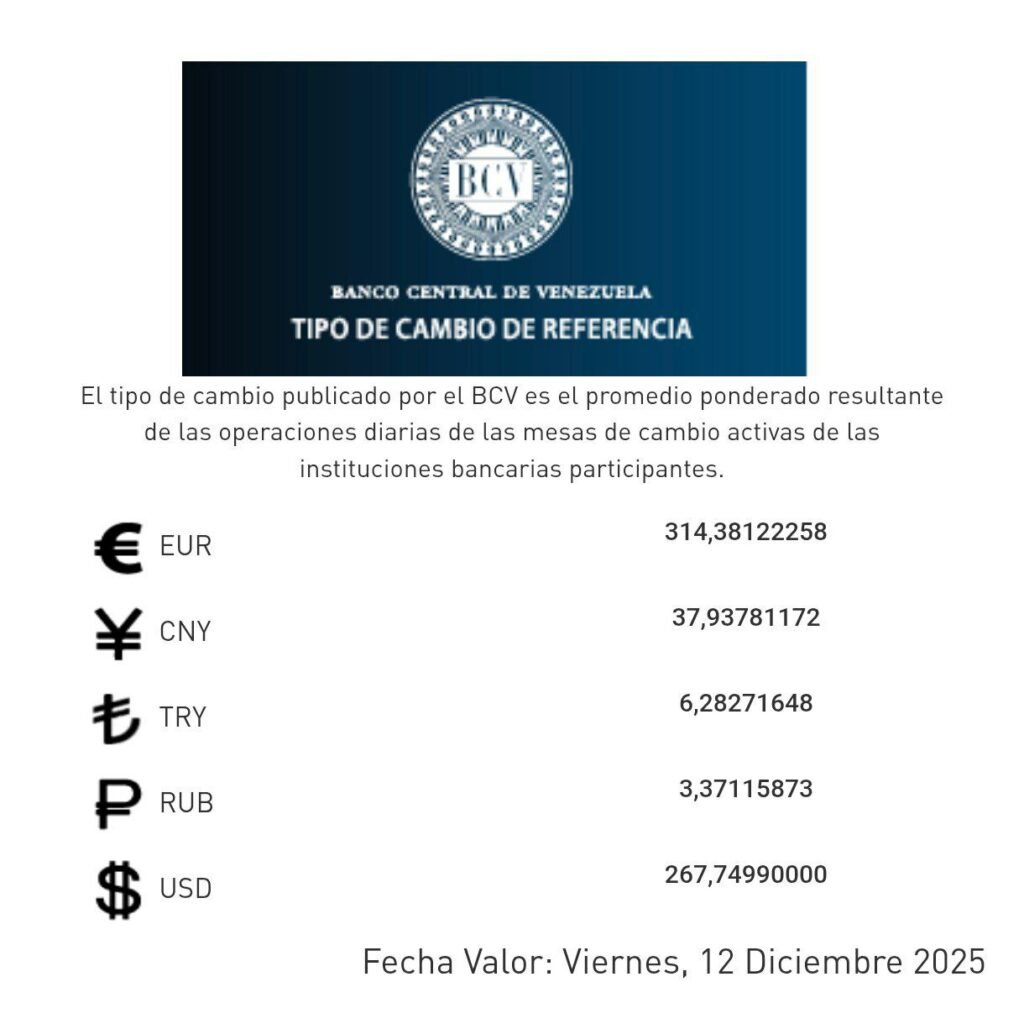 BCV

BANCO CENTRAL DE VENEZUELA
TIPO DE CAMBIO DE REFERENCIA

El tipo de cambio publicado por el BCV es el promedio ponderado resultante de las operaciones diarias de las mesas de cambio activas de las instituciones bancarias participantes.

€ EUR 314,38122258

¥ CNY 37,93781172

₺ TRY 6,28271648

₽ RUB 3,37115873

$ USD 267,74990000

Fecha Valor: Viernes, 12 Diciembre 2025